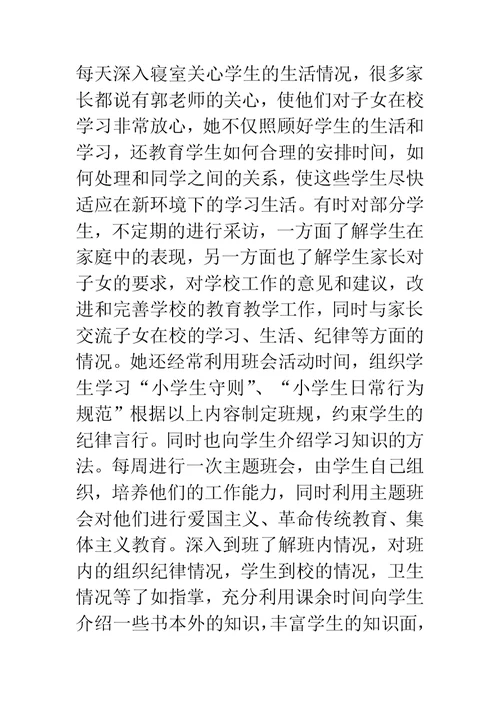 每天深入寝室关心学生的生活情况，很多家长都说有郭老师的关心，使他们对子女在校学习非常放心，她不仅照顾好学生的生活和学习，还教育学生如何合理的安排时间，如何处理和同学之间的关系，使这些学生尽快适应在新环境下的学习生活。有时对部分学生，不定期的进行采访，一方面了解学生在家庭中的表现，另一方面也了解学生家长对子女的要求，对学校工作的意见和建议，改进和完善学校的教育教学工作，同时与家长交流子女在校的学习、生活、纪律等方面的情况。她还经常利用班会活动时间，组织学生学习“小学生守则”、“小学生日常行为规范”根据以上内容制定班规，约束学生的纪律言行。同时也向学生介绍学习知识的方法。每周进行一次主题班会，由学生自己组织，培养他们的工作能力，同时利用主题班会对他们进行爱国主义、革命传统教育、集体主义教育。深入到班了解班内情况，对班内的组织纪律情况，学生到校的情况，卫生情况等了如指掌，充分利用课余时间向学生介绍一些书本外的知识，丰富学生的知识面，